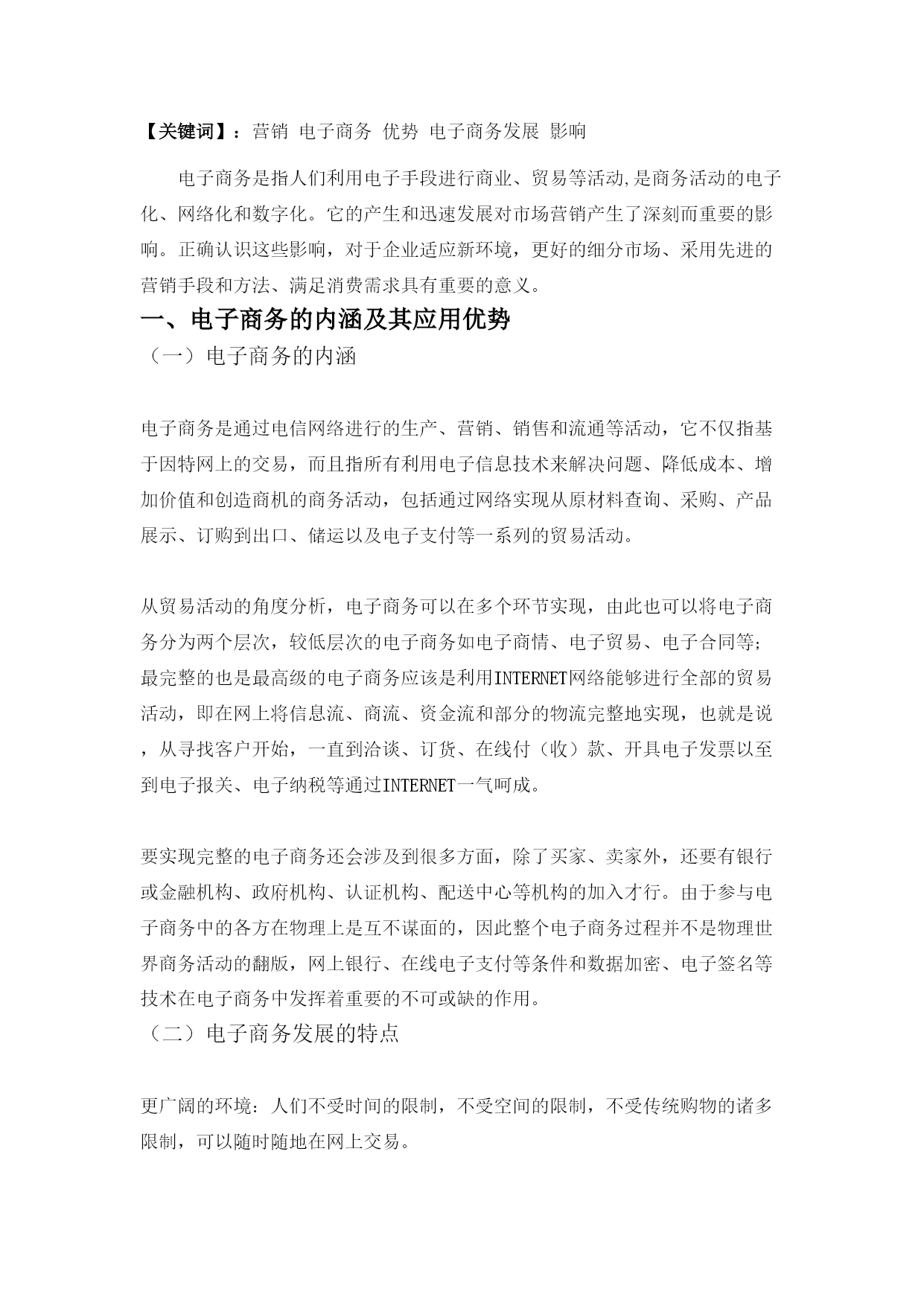 【关键词】：营销 电子商务 优势 电子商务发展 影响

电子商务是指人们利用电子手段进行商业、贸易等活动,是商务活动的电子化、网络化和数字化。它的产生和迅速发展对市场营销产生了深刻而重要的影响。正确认识这些影响，对于企业适应新环境，更好的细分市场、采用先进的营销手段和方法、满足消费需求具有重要的意义。

一、电子商务的内涵及其应用优势

（一）电子商务的内涵

电子商务是通过电信网络进行的生产、营销、销售和流通等活动，它不仅指基于因特网上的交易，而且指所有利用电子信息技术来解决问题、降低成本、增加价值和创造商机的商务活动，包括通过网络实现从原材料查询、采购、产品展示、订购到出口、储运以及电子支付等一系列的贸易活动。

从贸易活动的角度分析，电子商务可以在多个环节实现，由此也可以将电子商务分为两个层次，较低层次的电子商务如电子商情、电子贸易、电子合同等；最完整的也是最高级的电子商务应该是利用INTERNET网络能够进行全部的贸易活动，即在网上将信息流、商流、资金流和部分的物流完整地实现，也就是说，从寻找客户开始，一直到洽谈、订货、在线付（收）款、开具电子发票以至到电子报关、电子纳税等通过INTERNET一气呵成。

要实现完整的电子商务还会涉及到很多方面，除了买家、卖家外，还要有银行或金融机构、政府机构、认证机构、配送中心等机构的加入才行。由于参与电子商务中的各方在物理上是互不谋面的，因此整个电子商务过程并不是物理世界商务活动的翻版，网上银行、在线电子支付等条件和数据加密、电子签名等技术在电子商务中发挥着重要的不可或缺的作用。

（二）电子商务发展的特点

更广阔的环境：人们不受时间的限制，不受空间的限制，不受传统购物的诸多限制，可以随时随地在网上交易。